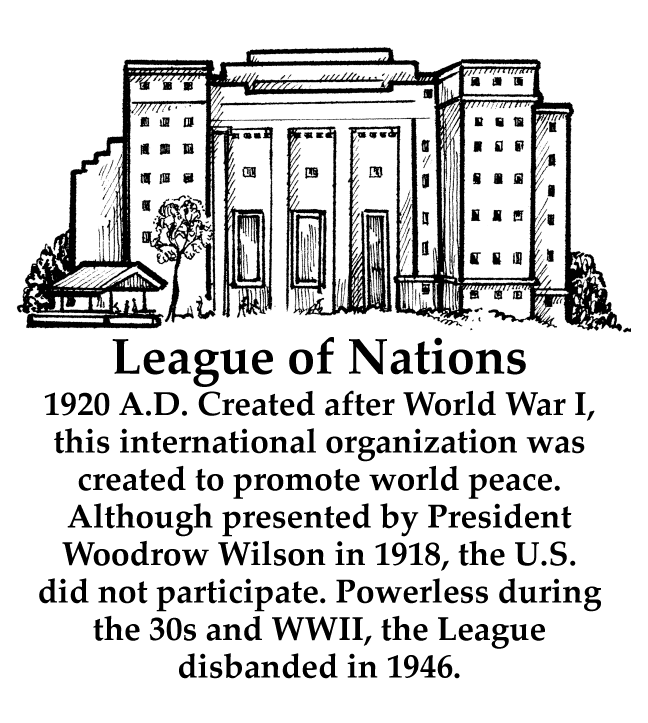 League of Nations

1920 A.D. Created after World War I, this international organization was created to promote world peace. Although presented by President Woodrow Wilson in 1918, the U.S. did not participate. Powerless during the 30s and WWII, the League disbanded in 1946.